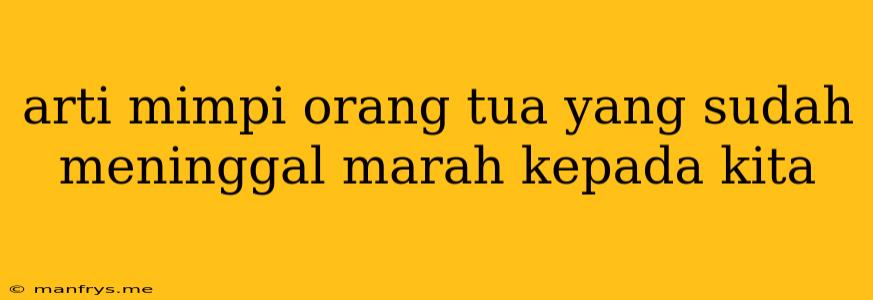 arti mimpi orang tua yang sudah meninggal marah kepada kita

© manfrys.me